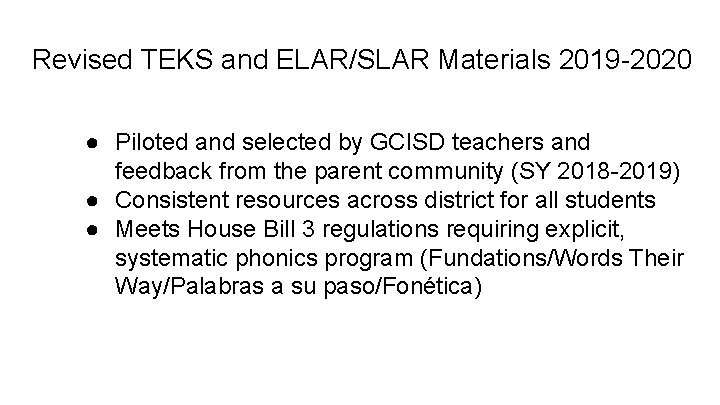 Revised TEKS and ELAR/SLAR Materials 2019-2020

● Piloted and selected by GCISD teachers and feedback from the parent community (SY 2018-2019)
● Consistent resources across district for all students
● Meets House Bill 3 regulations requiring explicit, systematic phonics program (Fundations/Words Their Way/Palabras a su paso/Fonética)